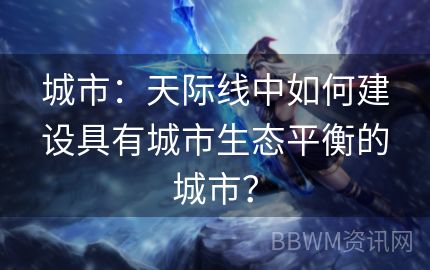 城市：天际线中如何建设具有城市生态平衡的城市？

BBWM资讯网